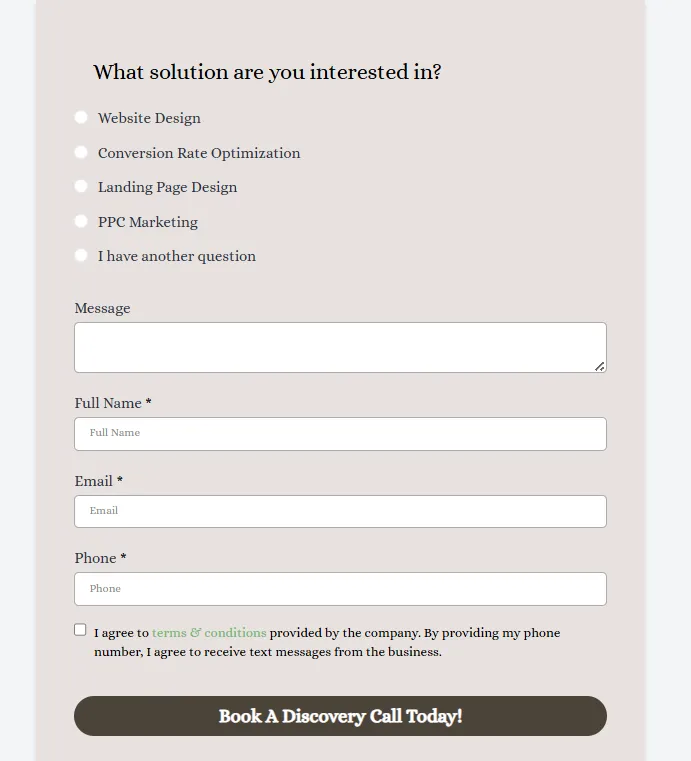 What solution are you interested in?

Website Design

Conversion Rate Optimization

Landing Page Design

PPC Marketing

I have another question

Message

Full Name *

Full Name

Email *

Email

Phone *

Phone

I agree to terms & conditions provided by the company. By providing my phone number, I agree to receive text messages from the business.

Book A Discovery Call Today!